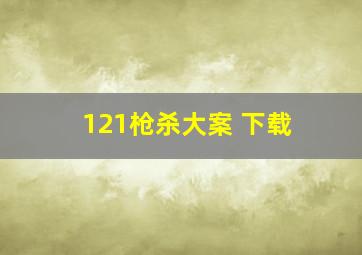 121枪杀大案 下载